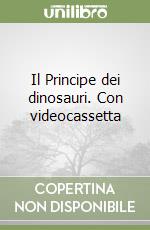 unilibro

Il Principe dei dinosauri. Con videocassetta

COPERTINA
NON DISPONIBILE